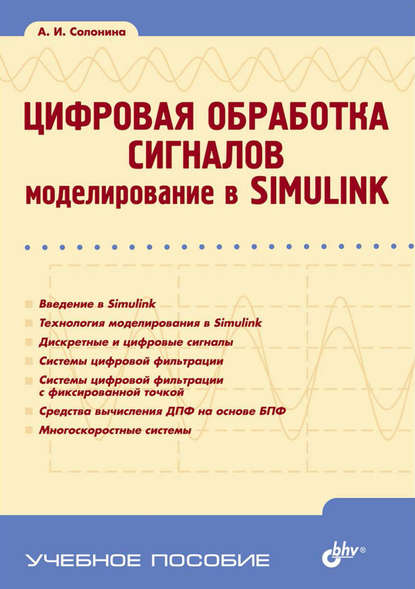 А. И. Солонина

ЦИФРОВАЯ ОБРАБОТКА СИГНАЛОВ
моделирование в SIMULINK

Введение в Simulink
Технология моделирования в Simulink
Дискретные и цифровые сигналы
Системы цифровой фильтрации
Системы цифровой фильтрации с фиксированной точкой
Средства вычисления ДПФ на основе БПФ
Многоскоростные системы

УЧЕБНОЕ ПОСОБИЕ

bhv®